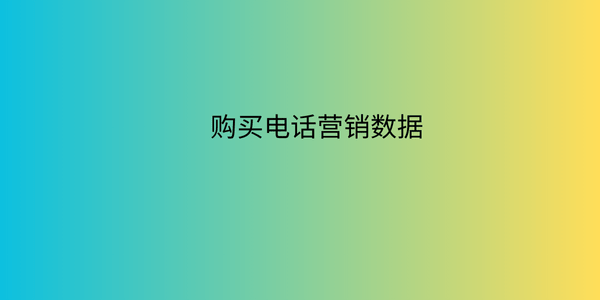 购买电话营销数据